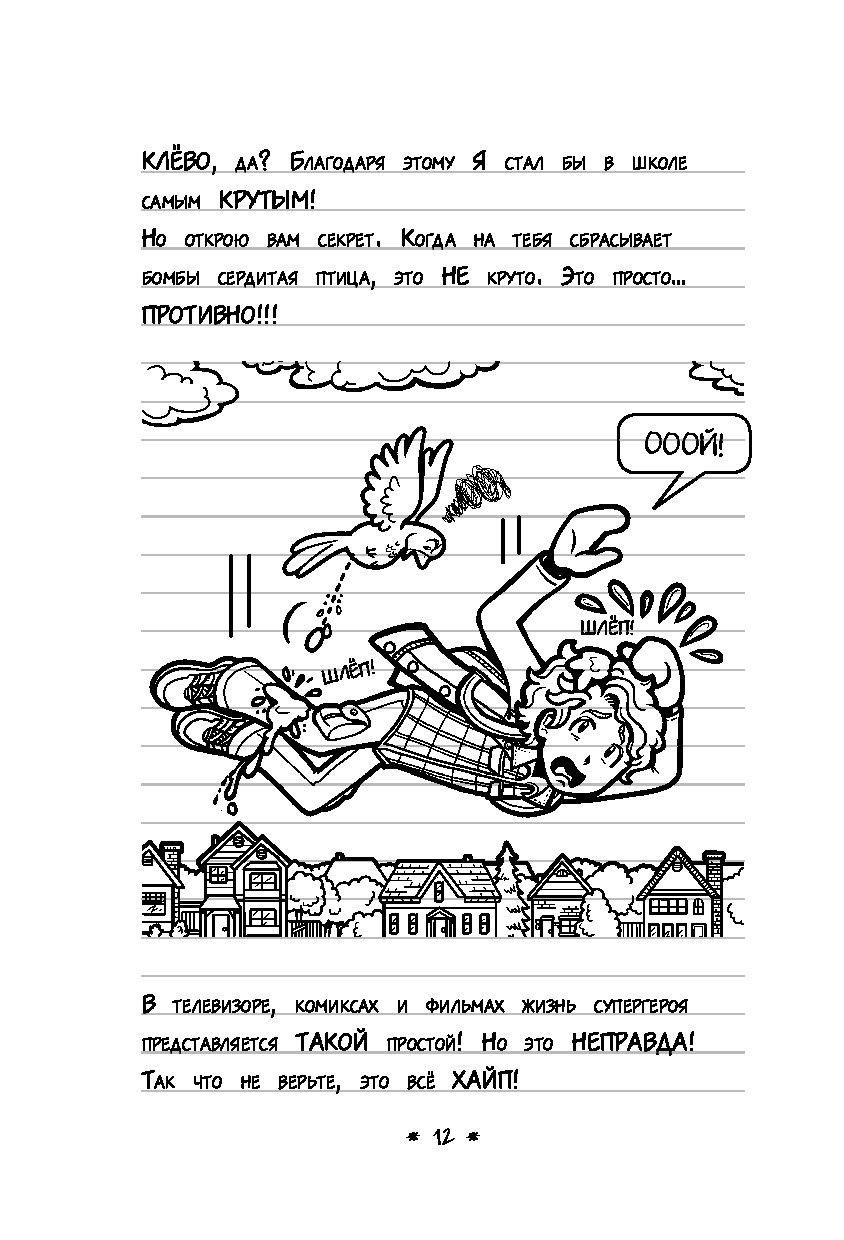 КЛЁВО, да? Благодаря этому Я стал бы в школе самым КРУТЫМ!

Но открою вам секрет. Когда на тебя сбрасывает бомбы сердитая птица, это НЕ круто. Это просто... ПРОТИВНО!!!

ОООЙ!

ШЛЁП!

ШЛЁП!

В телевизоре, комиксах и фильмах жизнь супергероя представляется ТАКОЙ простой! Но это НЕПРАВДА! Так что не верьте, это всё ХАЙП!

* 12 *